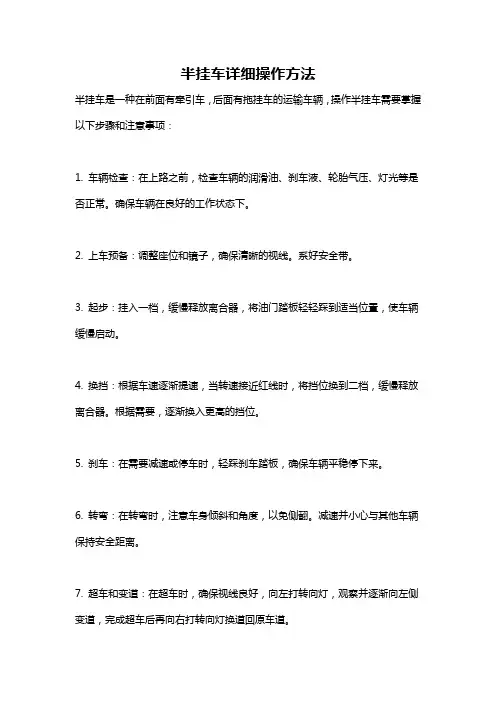 半挂车详细操作方法

半挂车是一种在前面有牵引车，后面有拖挂车的运输车辆，操作半挂车需要掌握以下步骤和注意事项：

1. 车辆检查：在上路之前，检查车辆的润滑油、刹车液、轮胎气压、灯光等是否正常。确保车辆在良好的工作状态下。

2. 上车预备：调整座位和镜子，确保清晰的视线。系好安全带。

3. 起步：挂入一档，缓慢释放离合器，将油门踏板轻轻踩到适当位置，使车辆缓慢启动。

4. 换挡：根据车速逐渐提速，当转速接近红线时，将挡位换到二档，缓慢释放离合器。根据需要，逐渐换入更高的挡位。

5. 刹车：在需要减速或停车时，轻踩刹车踏板，确保车辆平稳停下来。

6. 转弯：在转弯时，注意车身倾斜和角度，以免侧翻。减速并小心与其他车辆保持安全距离。

7. 超车和变道：在超车时，确保视线良好，向左打转向灯，观察并逐渐向左侧变道，完成超车后再向右打转向灯换道回原车道。